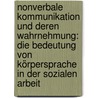 nonverbale kommunikation und deren wahrnehmung: die bedeutung von körpersprache in der sozialen arbeit